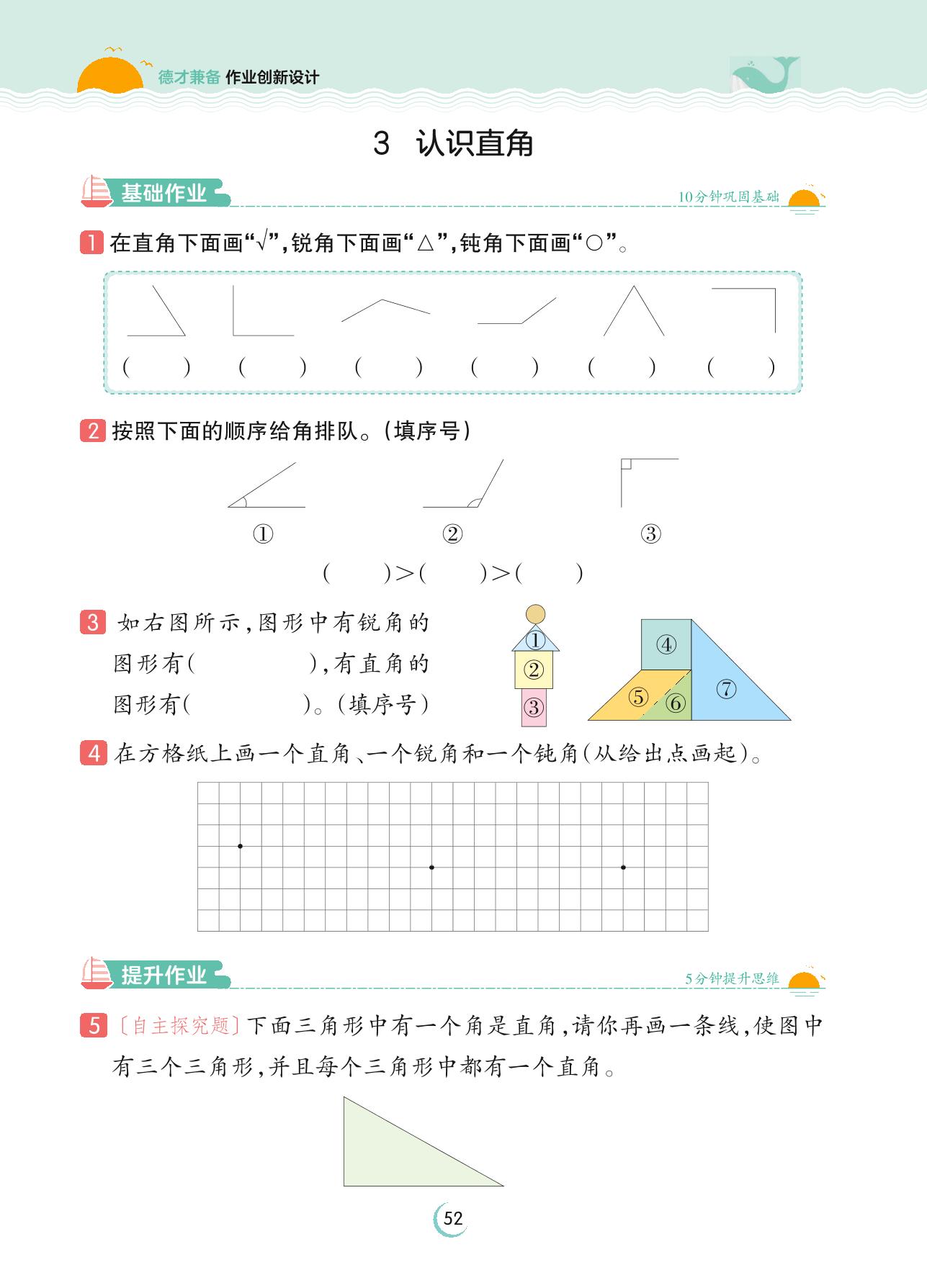 德才兼备 作业创新设计

3 认识直角

基础作业

10分钟巩固基础

1 在直角下面画“√”,锐角下面画“△”,钝角下面画“○”。

( ) ( ) ( ) ( ) ( ) ( )

2 按照下面的顺序给角排队。(填序号)

① ② ③

( )>( )>( )

3 如右图所示,图形中有锐角的图形有( ),有直角的图形有( )。(填序号)

① ② ③ ④ ⑤ ⑥ ⑦

4 在方格纸上画一个直角、一个锐角和一个钝角(从给出点画起)。

提升作业

5分钟提升思维

5 〔自主探究题〕下面三角形中有一个角是直角,请你再画一条线,使图中有三个三角形,并且每个三角形中都有一个直角。

52